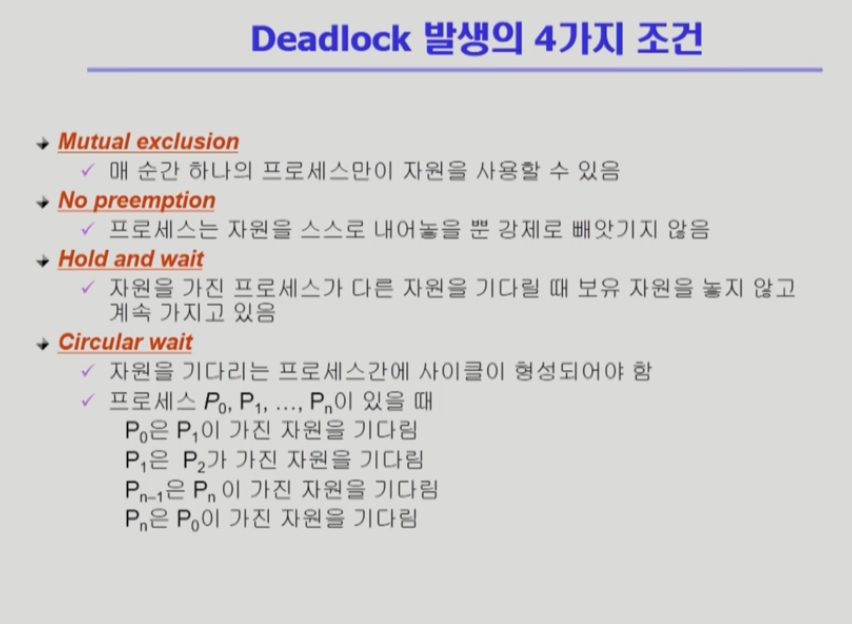 Deadlock 발생의 4가지 조건

Mutual exclusion
✓ 매 순간 하나의 프로세스만이 자원을 사용할 수 있음

No preemption
✓ 프로세스는 자원을 스스로 내어놓을 뿐 강제로 빼앗기지 않음

Hold and wait
✓ 자원을 가진 프로세스가 다른 자원을 기다릴 때 보유 자원을 놓지 않고 계속 가지고 있음

Circular wait
✓ 자원을 기다리는 프로세스간에 사이클이 형성되어야 함
✓ 프로세스 $P_0$, $P_1$, …, $P_n$이 있을 때
$P_0$은 $P_1$이 가진 자원을 기다림
$P_1$은 $P_2$가 가진 자원을 기다림
$P_{n-1}$은 $P_n$ 이 가진 자원을 기다림
$P_n$은 $P_0$이 가진 자원을 기다림